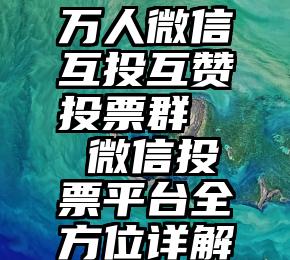 万人微信互投互赞投票群 微信投票平台全方位详解